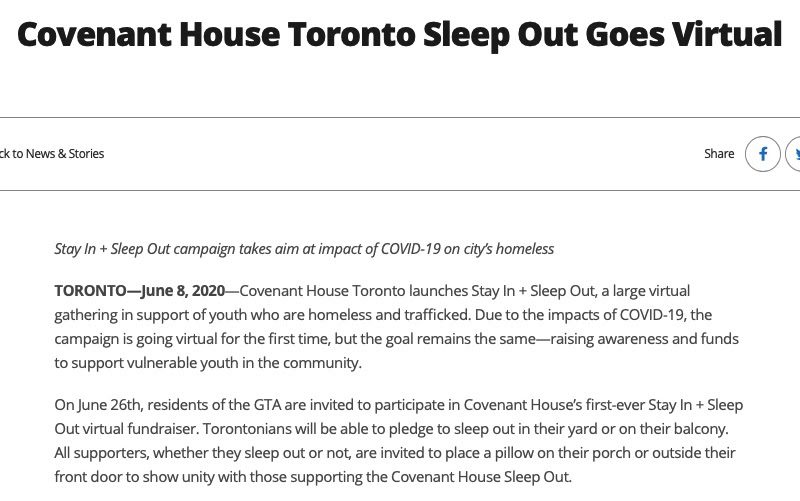 Covenant House Toronto Sleep Out Goes Virtual

ck to News & Stories

Share

Stay In + Sleep Out campaign takes aim at impact of COVID-19 on city's homeless

TORONTO—June 8, 2020—Covenant House Toronto launches Stay In + Sleep Out, a large virtual gathering in support of youth who are homeless and trafficked. Due to the impacts of COVID-19, the campaign is going virtual for the first time, but the goal remains the same—raising awareness and funds to support vulnerable youth in the community.

On June 26th, residents of the GTA are invited to participate in Covenant House's first-ever Stay In + Sleep Out virtual fundraiser. Torontonians will be able to pledge to sleep out in their yard or on their balcony. All supporters, whether they sleep out or not, are invited to place a pillow on their porch or outside their front door to show unity with those supporting the Covenant House Sleep Out.